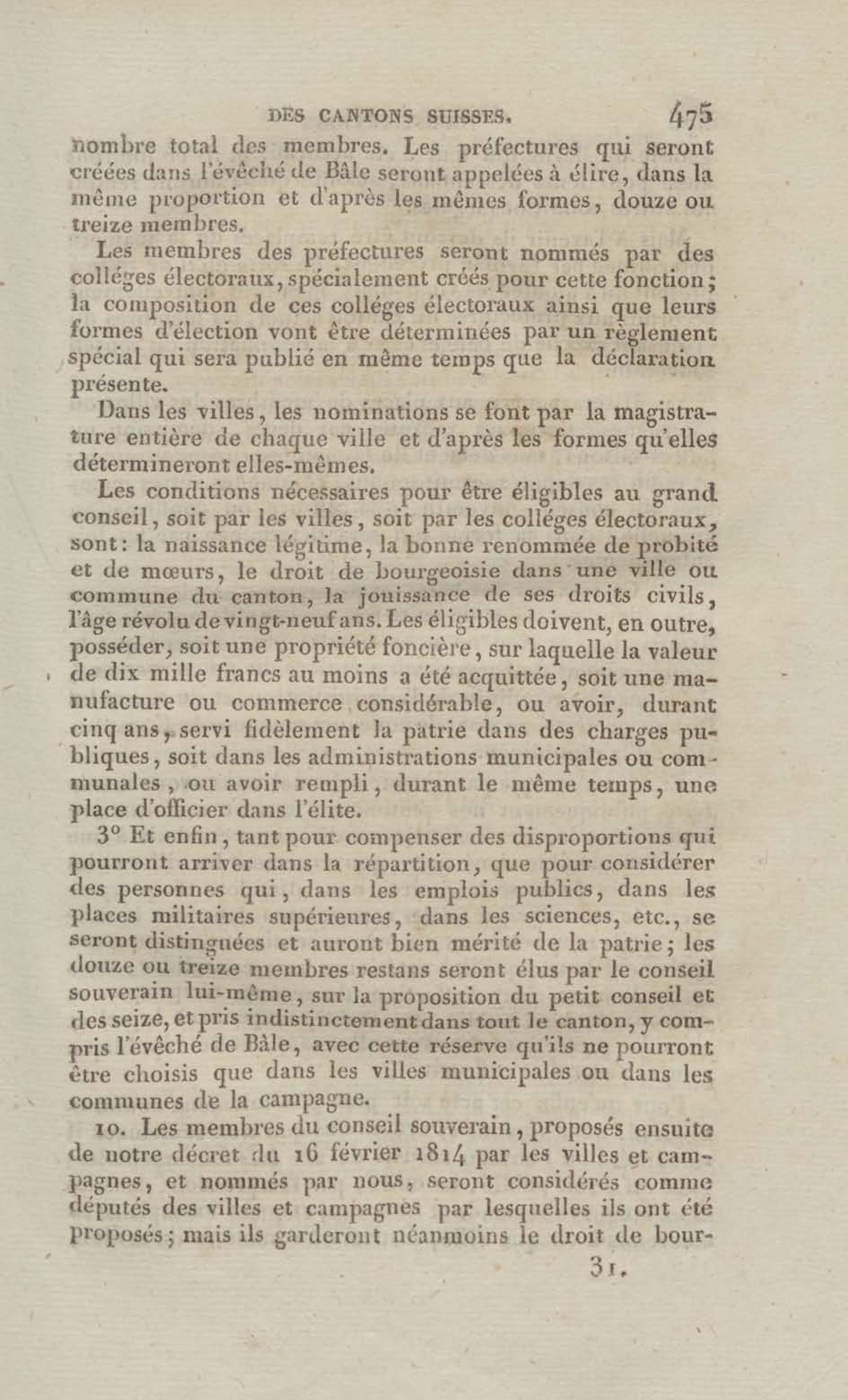 DES CANTONS SUISSES. 475

nombre total des membres. Les préfectures qui seront créées dans l'évêché de Bâle seront appelées à élire, dans la même proportion et d'après les mêmes formes, douze ou treize membres.

Les membres des préfectures seront nommés par des colléges électoraux, spécialement créés pour cette fonction; la composition de ces colléges électoraux ainsi que leurs formes d'élection vont être déterminées par un règlement spécial qui sera publié en même temps que la déclaration présente.

Dans les villes, les nominations se font par la magistrature entière de chaque ville et d'après les formes qu'elles détermineront elles-mêmes.

Les conditions nécessaires pour être éligibles au grand conseil, soit par les villes, soit par les colléges électoraux, sont: la naissance légitime, la bonne renommée de probité et de mœurs, le droit de bourgeoisie dans une ville ou commune du canton, la jouissance de ses droits civils, l'âge révolu de vingt-neuf ans. Les éligibles doivent, en outre, posséder, soit une propriété foncière, sur laquelle la valeur de dix mille francs au moins a été acquittée, soit une manufacture ou commerce considérable, ou avoir, durant cinq ans, servi fidèlement la patrie dans des charges publiques, soit dans les administrations municipales ou communales, ou avoir rempli, durant le même temps, une place d'officier dans l'élite.

3° Et enfin, tant pour compenser des disproportions qui pourront arriver dans la répartition, que pour considérer des personnes qui, dans les emplois publics, dans les places militaires supérieures, dans les sciences, etc., se seront distinguées et auront bien mérité de la patrie; les douze ou treize membres restans seront élus par le conseil souverain lui-même, sur la proposition du petit conseil et des seize, et pris indistinctement dans tout le canton, y compris l'évêché de Bâle, avec cette réserve qu'ils ne pourront être choisis que dans les villes municipales ou dans les communes de la campagne.

10. Les membres du conseil souverain, proposés ensuite de notre décret du 16 février 1814 par les villes et campagnes, et nommés par nous, seront considérés comme députés des villes et campagnes par lesquelles ils ont été proposés; mais ils garderont néanmoins le droit de bour-

31.